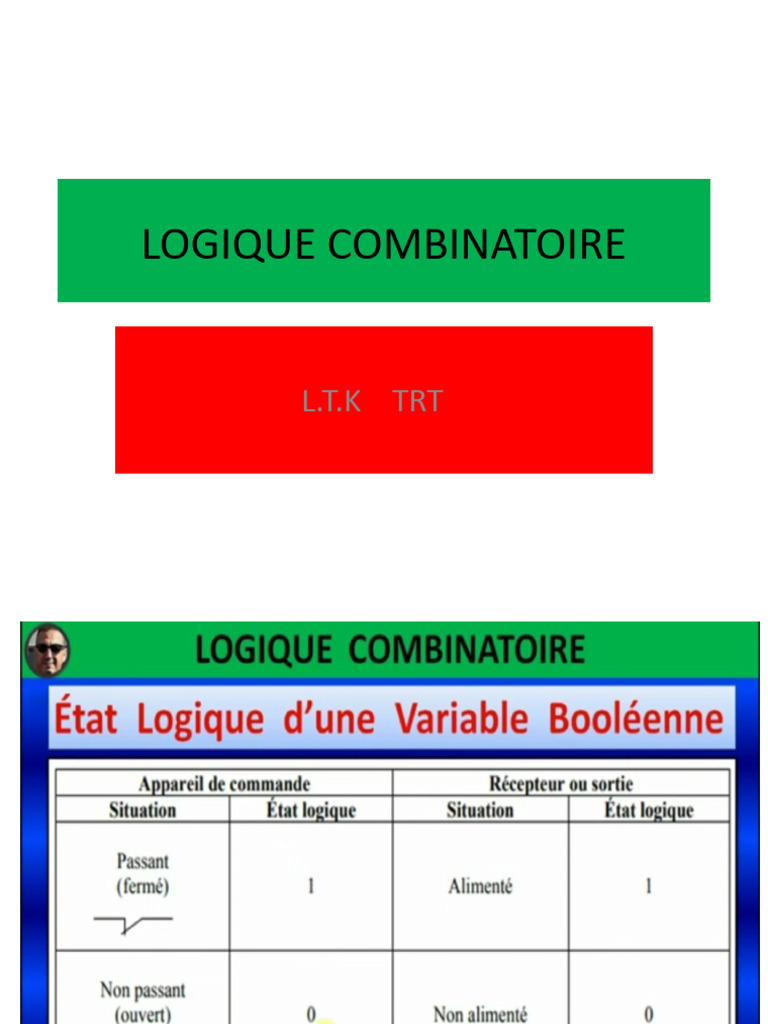 LOGIQUE COMBINATOIRE

L.T.K TRT

LOGIQUE COMBINATOIRE

État Logique d'une Variable Booléenne

| Appareil de commande | | Récepteur ou sortie | |
|---|---|---|---|
| Situation | État logique | Situation | État logique |
| Passant (fermé) | 1 | Alimenté | 1 |
| Non passant (ouvert) | 0 | Non alimenté | 0 |